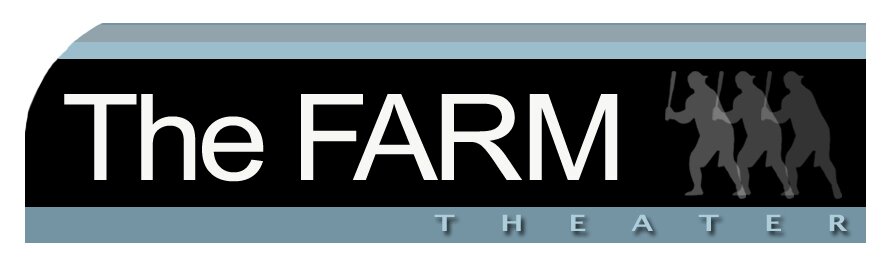 The FARM

THEATER